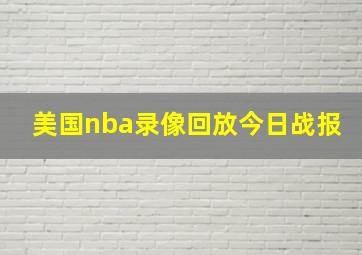 美国nba录像回放今日战报